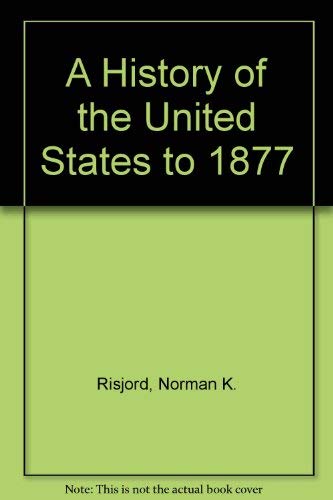 A History of the United States to 1877

Risjord, Norman K.

Note: This is not the actual book cover